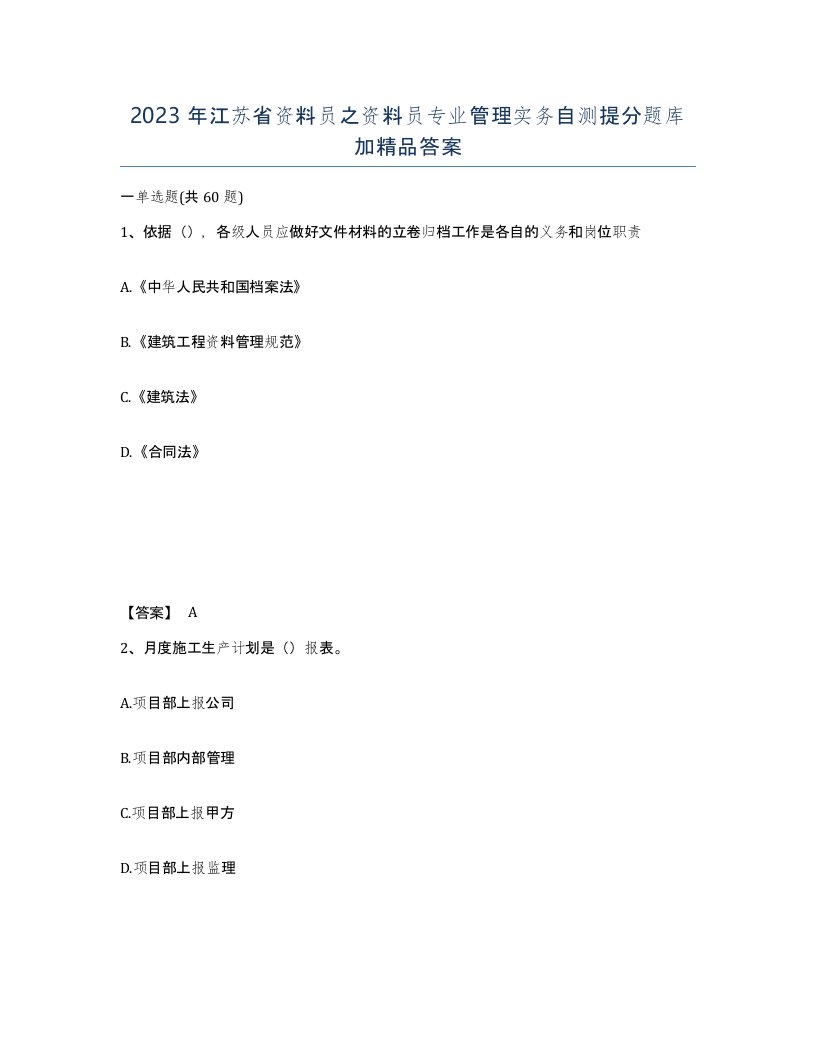 2023年江苏省资料员之资料员专业管理实务自测提分题库加精品答案

一单选题(共60题)

1、依据（），各级人员应做好文件材料的立卷归档工作是各自的义务和岗位职责

A.《中华人民共和国档案法》

B.《建筑工程资料管理规范》

C.《建筑法》

D.《合同法》

【答案】 A

2、月度施工生产计划是（）报表。

A.项目部上报公司

B.项目部内部管理

C.项目部上报甲方

D.项目部上报监理